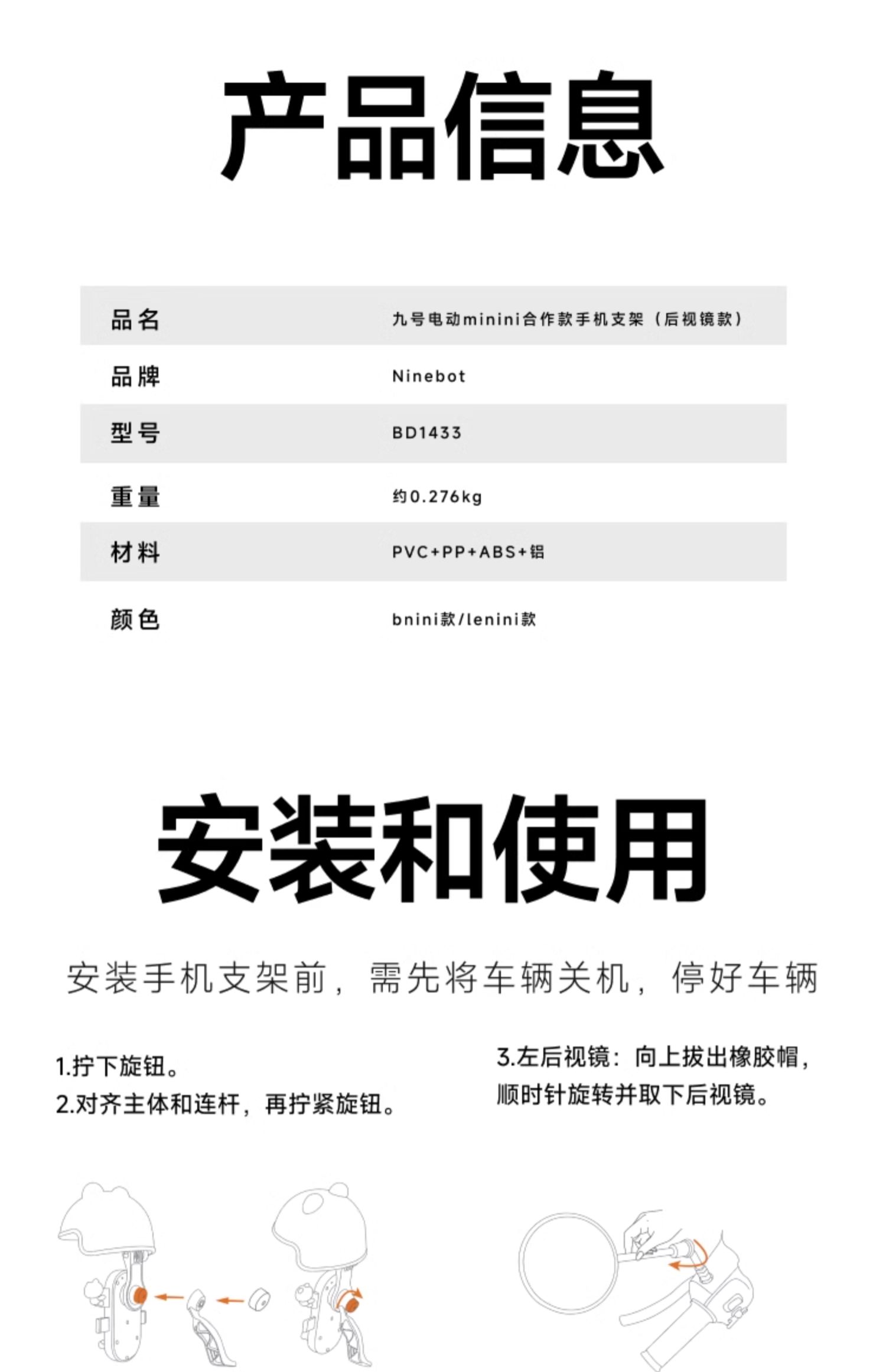 产品信息

| 品名 | 九号电动minini合作款手机支架（后视镜款） |
|---|---|
| 品牌 | Ninebot |
| 型号 | BD1433 |
| 重量 | 约0.276kg |
| 材料 | PVC+PP+ABS+铝 |
| 颜色 | bnini款/lenini款 |

安装和使用

安装手机支架前，需先将车辆关机，停好车辆

1.拧下旋钮。
2.对齐主体和连杆，再拧紧旋钮。

3.左后视镜：向上拔出橡胶帽，顺时针旋转并取下后视镜。